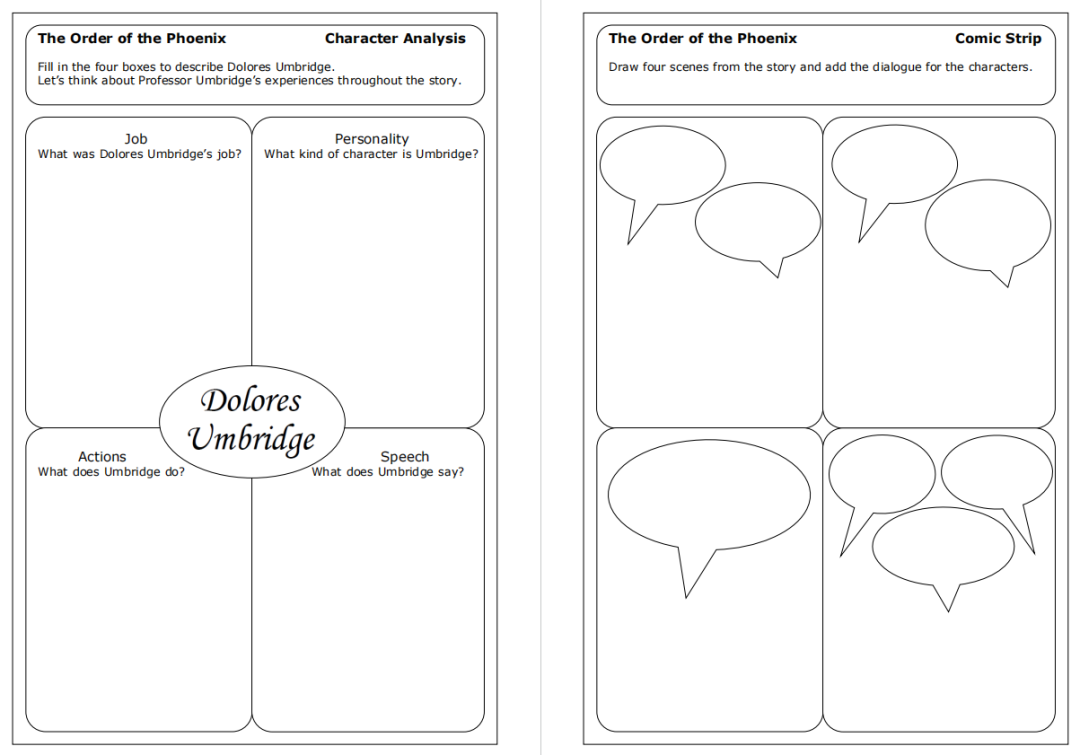 The Order of the Phoenix Character Analysis

Fill in the four boxes to describe Dolores Umbridge.
Let's think about Professor Umbridge's experiences throughout the story.

Job
What was Dolores Umbridge's job?

Personality
What kind of character is Umbridge?

Dolores Umbridge

Actions
What does Umbridge do?

Speech
What does Umbridge say?

The Order of the Phoenix Comic Strip

Draw four scenes from the story and add the dialogue for the characters.